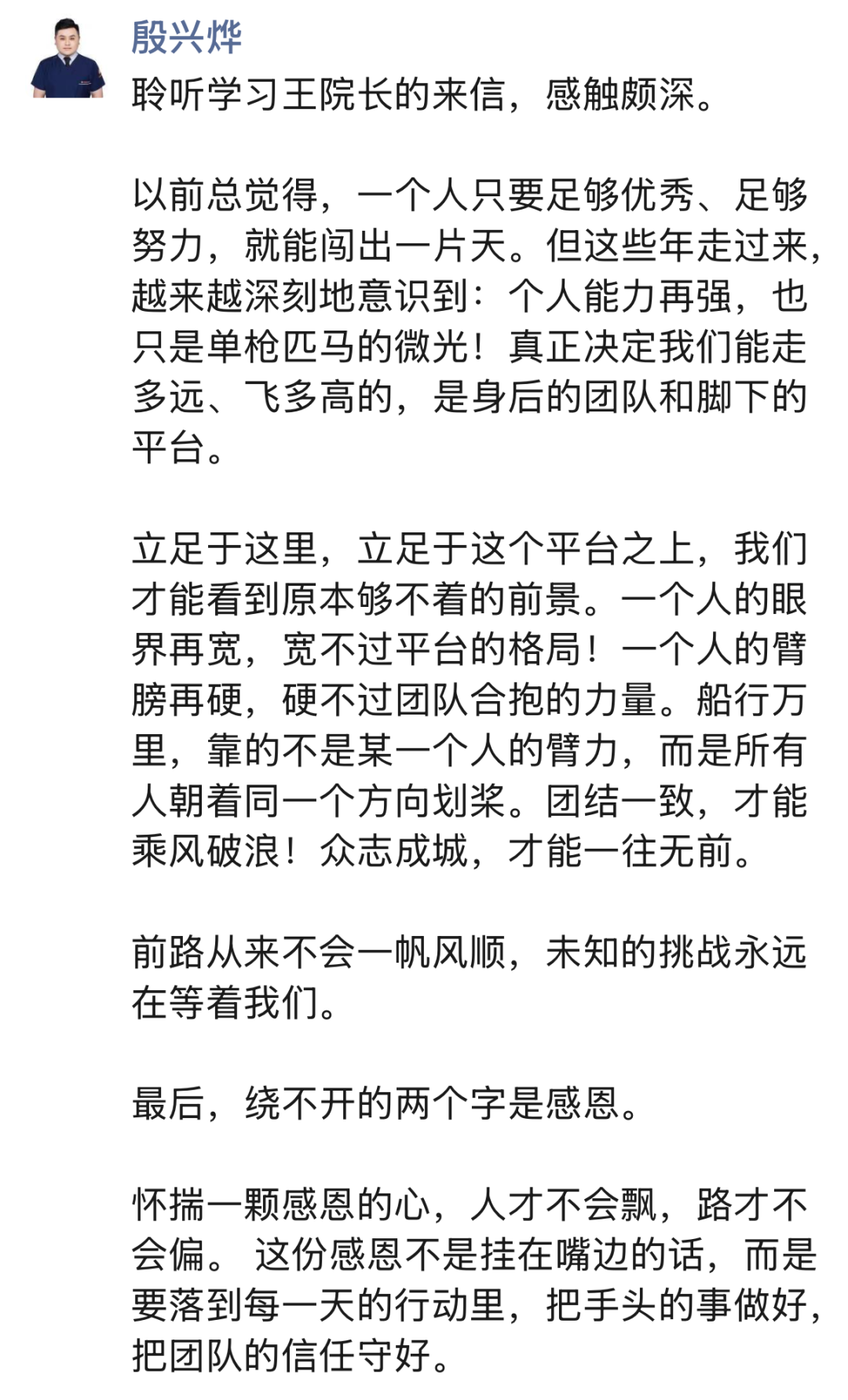 殷兴烨

聆听学习王院长的来信，感触颇深。

以前总觉得，一个人只要足够优秀、足够努力，就能闯出一片天。但这些年走过来，越来越深刻地意识到：个人能力再强，也只是单枪匹马的微光！真正决定我们能走多远、飞多高的，是身后的团队和脚下的平台。

立足于这里，立足于这个平台之上，我们才能看到原本够不着的前景。一个人的眼界再宽，宽不过平台的格局！一个人的臂膀再硬，硬不过团队合抱的力量。船行万里，靠的不是某一个人的臂力，而是所有人朝着同一个方向划桨。团结一致，才能乘风破浪！众志成城，才能一往无前。

前路从来不会一帆风顺，未知的挑战永远在等着我们。

最后，绕不开的两个字是感恩。

怀揣一颗感恩的心，人才不会飘，路才不会偏。 这份感恩不是挂在嘴边的话，而是要落到每一天的行动里，把手头的事做好，把团队的信任守好。